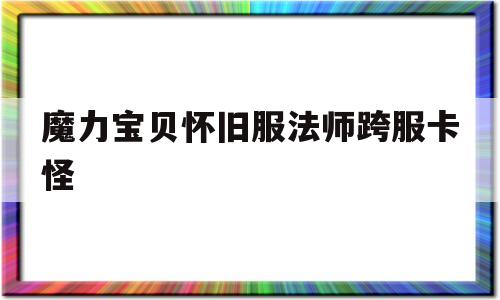 魔力宝贝怀旧服法师跨服卡怪